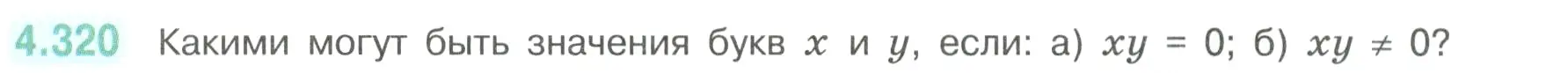 4.320 Какими могут быть значения букв $x$ и $y$, если: а) $xy = 0$; б) $xy \neq 0$?